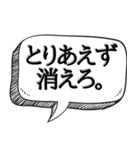 とりあえず
消えろ。